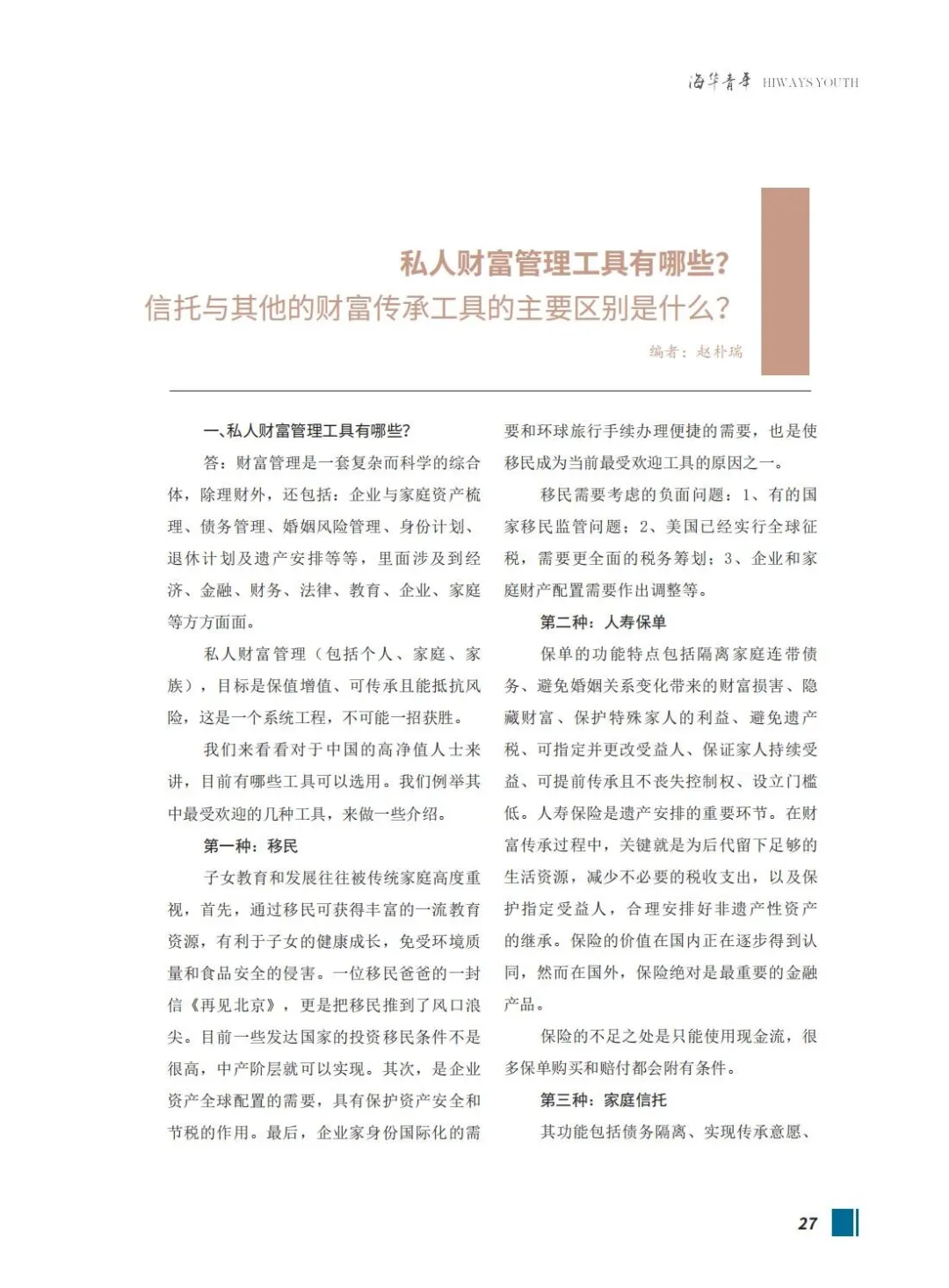 海华青年 HIWAYS YOUTH

私人财富管理工具有哪些?
信托与其他的财富传承工具的主要区别是什么?

编者：赵朴瑞

一、私人财富管理工具有哪些?

答：财富管理是一套复杂而科学的综合体，除理财外，还包括：企业与家庭资产梳理、债务管理、婚姻风险管理、身份计划、退休计划及遗产安排等等，里面涉及到经济、金融、财务、法律、教育、企业、家庭等方方面面。

私人财富管理（包括个人、家庭、家族），目标是保值增值、可传承且能抵抗风险，这是一个系统工程，不可能一招获胜。

我们来看看对于中国的高净值人士来讲，目前有哪些工具可以选用。我们例举其中最受欢迎的几种工具，来做一些介绍。

第一种：移民

子女教育和发展往往被传统家庭高度重视，首先，通过移民可获得丰富的一流教育资源，有利于子女的健康成长，免受环境质量和食品安全的侵害。一位移民爸爸的一封信《再见北京》，更是把移民推到了风口浪尖。目前一些发达国家的投资移民条件不是很高，中产阶层就可以实现。其次，是企业资产全球配置的需要，具有保护资产安全和节税的作用。最后，企业家身份国际化的需要和环球旅行手续办理便捷的需要，也是使移民成为当前最受欢迎工具的原因之一。

移民需要考虑的负面问题：1、有的国家移民监管问题；2、美国已经实行全球征税，需要更全面的税务筹划；3、企业和家庭财产配置需要作出调整等。

第二种：人寿保单

保单的功能特点包括隔离家庭连带债务、避免婚姻关系变化带来的财富损害、隐藏财富、保护特殊家人的利益、避免遗产税、可指定并更改受益人、保证家人持续受益、可提前传承且不丧失控制权、设立门槛低。人寿保险是遗产安排的重要环节。在财富传承过程中，关键就是为后代留下足够的生活资源，减少不必要的税收支出，以及保护指定受益人，合理安排好非遗产性资产的继承。保险的价值在国内正在逐步得到认同，然而在国外，保险绝对是最重要的金融产品。

保险的不足之处是只能使用现金流，很多保单购买和赔付都会附有条件。

第三种：家庭信托

其功能包括债务隔离、实现传承意愿、

27